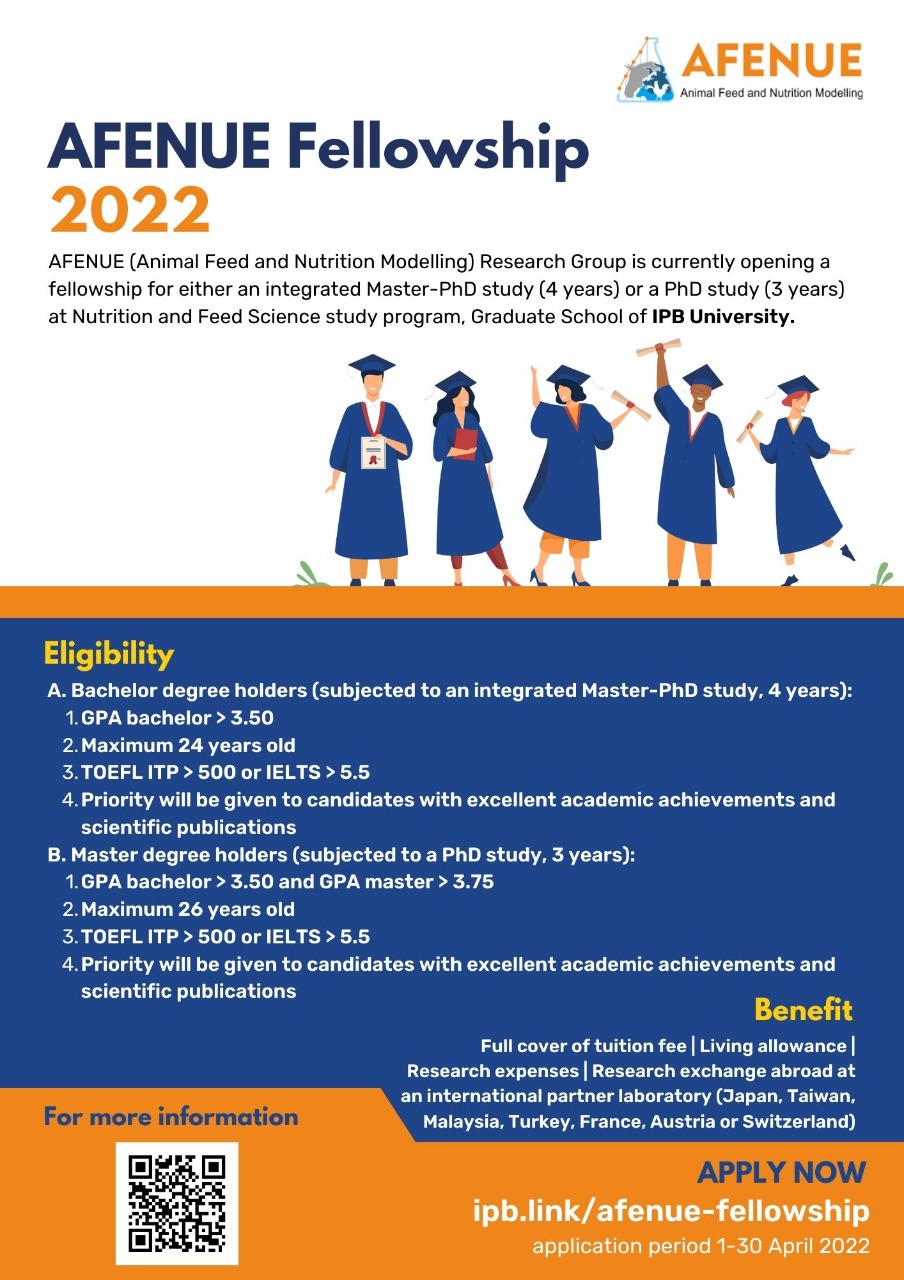 AFENUE
Animal Feed and Nutrition Modelling

AFENUE Fellowship
2022

AFENUE (Animal Feed and Nutrition Modelling) Research Group is currently opening a fellowship for either an integrated Master-PhD study (4 years) or a PhD study (3 years) at Nutrition and Feed Science study program, Graduate School of IPB University.

Eligibility

A. Bachelor degree holders (subjected to an integrated Master-PhD study, 4 years):
1. GPA bachelor > 3.50
2. Maximum 24 years old
3. TOEFL ITP > 500 or IELTS > 5.5
4. Priority will be given to candidates with excellent academic achievements and scientific publications

B. Master degree holders (subjected to a PhD study, 3 years):
1. GPA bachelor > 3.50 and GPA master > 3.75
2. Maximum 26 years old
3. TOEFL ITP > 500 or IELTS > 5.5
4. Priority will be given to candidates with excellent academic achievements and scientific publications

Benefit

Full cover of tuition fee | Living allowance | Research expenses | Research exchange abroad at an international partner laboratory (Japan, Taiwan, Malaysia, Turkey, France, Austria or Switzerland)

For more information

APPLY NOW
ipb.link/afenue-fellowship
application period 1-30 April 2022